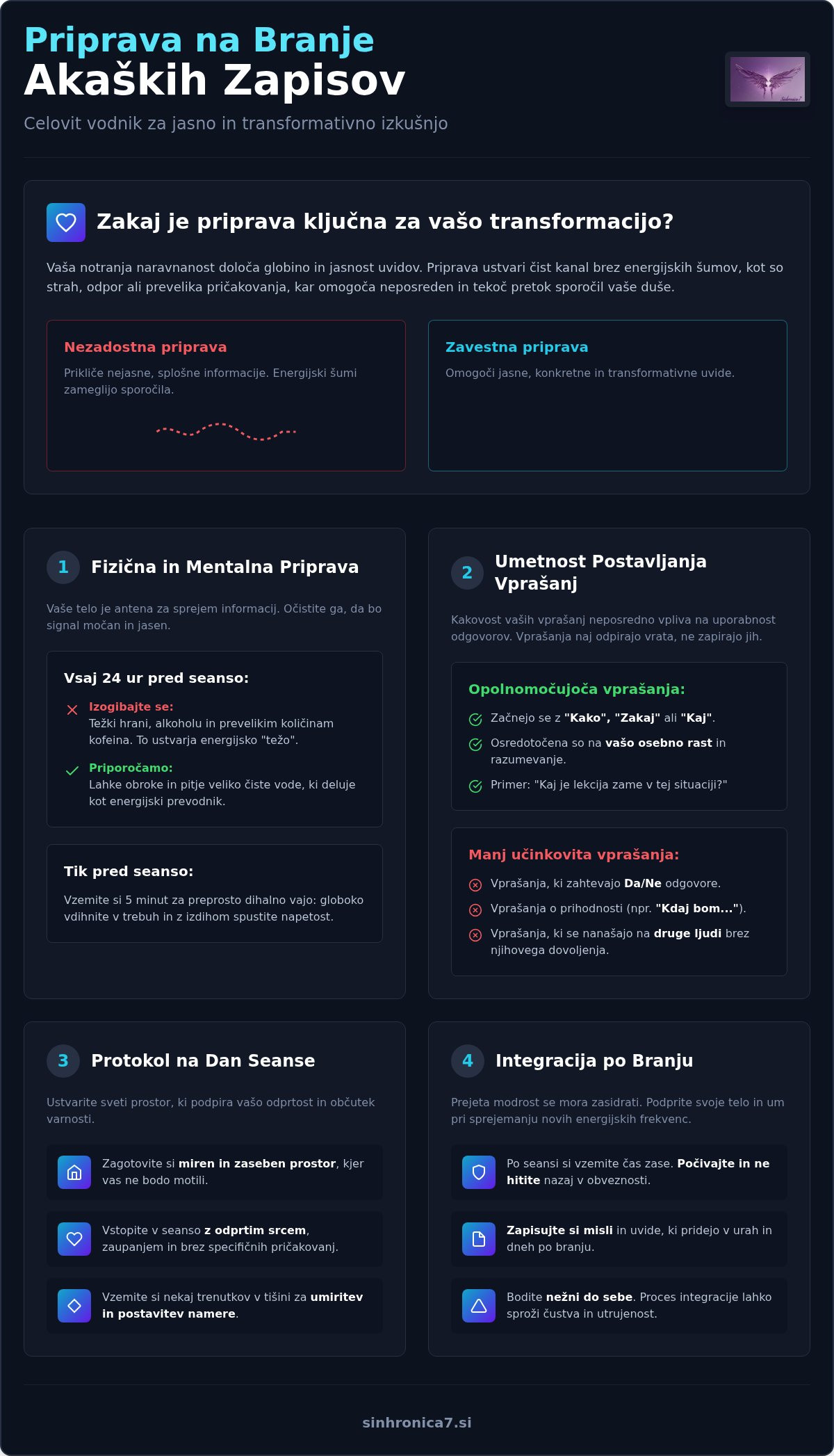 Priprava na Branje
Akaških Zapisov

Celovit vodnik za jasno in transformativno izkušnjo

Zakaj je priprava ključna za vašo transformacijo?

Vaša notranja naravnanost določa globino in jasnost uvidov. Priprava ustvari čist kanal brez energijskih šumov, kot so strah, odpor ali prevelika pričakovanja, kar omogoča neposreden in tekoč pretok sporočil vaše duše.

Nezadostna priprava

Prikliče nejasne, splošne informacije. Energijski šumi zameglijo sporočila.

Zavestna priprava

Omogoči jasne, konkretne in transformativne uvide.

1 Fizična in Mentalna Priprava

Vaše telo je antena za sprejem informacij. Očistite ga, da bo signal močan in jasen.

Vsaj 24 ur pred seanso:

Izogibajte se:
Težki hrani, alkoholu in prevelikim količinam kofeina. To ustvarja energijsko "težo".

Priporočamo:
Lahke obroke in pitje veliko čiste vode, ki deluje kot energijski prevodnik.

Tik pred seanso:

Vzemite si 5 minut za preprosto dihalno vajo: globoko vdihnite v trebuh in z izdihom spustite napetost.

2 Umetnost Postavljanja Vprašanj

Kakovost vaših vprašanj neposredno vpliva na uporabnost odgovorov. Vprašanja naj odpirajo vrata, ne zapirajo jih.

Opolnomočujoča vprašanja:

Začnejo se z "Kako", "Zakaj" ali "Kaj".

Osredotočena so na vašo osebno rast in razumevanje.

Primer: "Kaj je lekcija zame v tej situaciji?"

Manj učinkovita vprašanja:

Vprašanja, ki zahtevajo Da/Ne odgovore.

Vprašanja o prihodnosti (npr. "Kdaj bom...").

Vprašanja, ki se nanašajo na druge ljudi brez njihovega dovoljenja.

3 Protokol na Dan Seanse

Ustvarite sveti prostor, ki podpira vašo odprtost in občutek varnosti.

Zagotovite si miren in zaseben prostor, kjer vas ne bodo motili.

Vstopite v seanso z odprtim srcem, zaupanjem in brez specifičnih pričakovanj.

Vzemite si nekaj trenutkov v tišini za umiritev in postavitev namere.

4 Integracija po Branju

Prejeta modrost se mora zasidrati. Podprite svoje telo in um pri sprejemanju novih energijskih frekvenc.

Po seansi si vzemite čas zase. Počivajte in ne hitite nazaj v obveznosti.

Zapisujte si misli in uvide, ki pridejo v urah in dneh po branju.

Bodite nežni do sebe. Proces integracije lahko sproži čustva in utrujenost.

sinhronica7.si